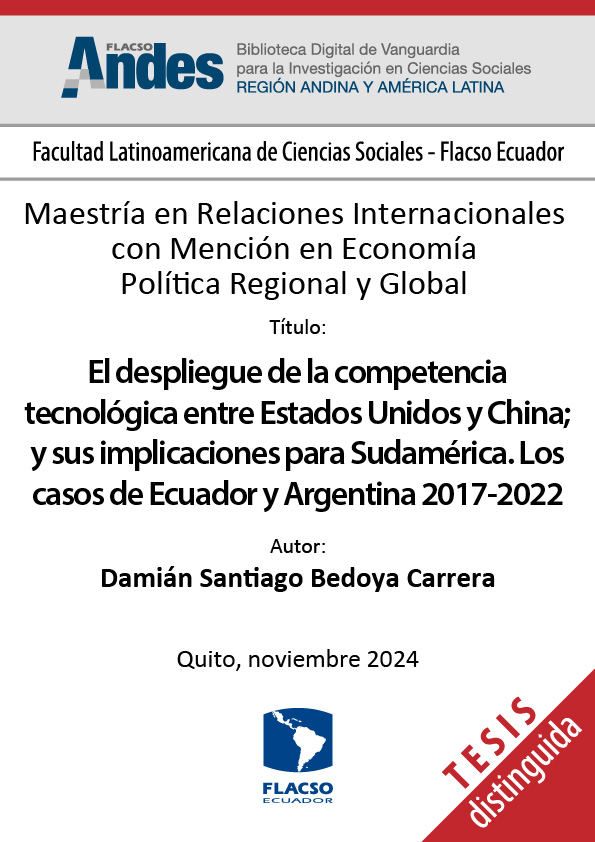 FLACSO Andes

Biblioteca Digital de Vanguardia para la Investigación en Ciencias Sociales
REGIÓN ANDINA Y AMÉRICA LATINA

Facultad Latinoamericana de Ciencias Sociales - Flacso Ecuador

Maestría en Relaciones Internacionales con Mención en Economía Política Regional y Global

Título:

El despliegue de la competencia tecnológica entre Estados Unidos y China; y sus implicaciones para Sudamérica. Los casos de Ecuador y Argentina 2017-2022

Autor:

Damián Santiago Bedoya Carrera

Quito, noviembre 2024

FLACSO
ECUADOR

TESIS
distinguida